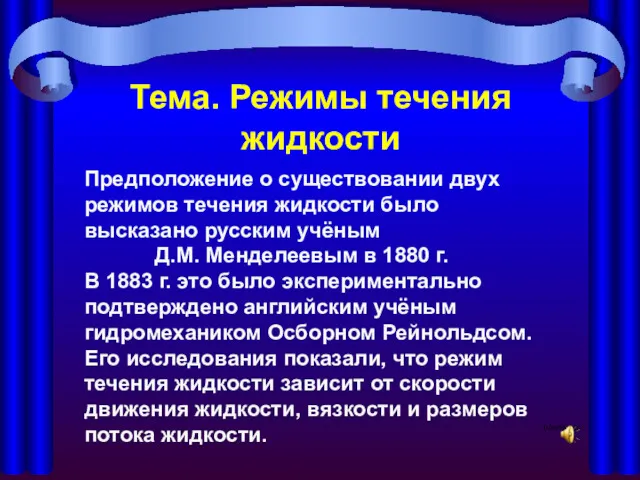 Тема. Режимы течения жидкости

Предположение о существовании двух режимов течения жидкости было высказано русским учёным
Д.М. Менделеевым в 1880 г.
В 1883 г. это было экспериментально подтверждено английским учёным гидромехаником Осборном Рейнольдсом. Его исследования показали, что режим течения жидкости зависит от скорости движения жидкости, вязкости и размеров потока жидкости.